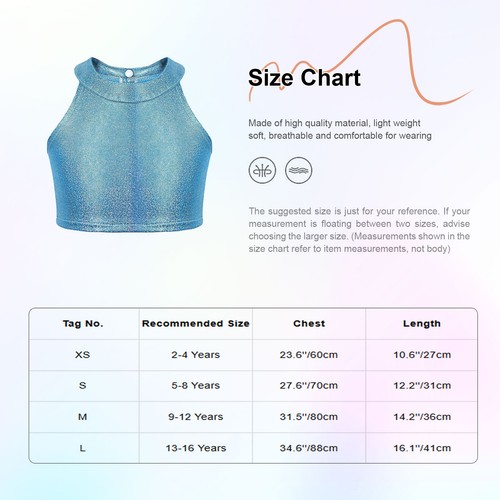 Size Chart

Made of high quality material, light weight soft, breathable and comfortable for wearing

The suggested size is just for your reference. If your measurement is floating between two sizes, advise choosing the larger size. (Measurements shown in the size chart refer to item measurements, not body)

| Tag No. | Recommended Size | Chest | Length |
|---|---|---|---|
| XS | 2-4 Years | 23.6''/60cm | 10.6''/27cm |
| S | 5-8 Years | 27.6''/70cm | 12.2''/31cm |
| M | 9-12 Years | 31.5''/80cm | 14.2''/36cm |
| L | 13-16 Years | 34.6''/88cm | 16.1''/41cm |